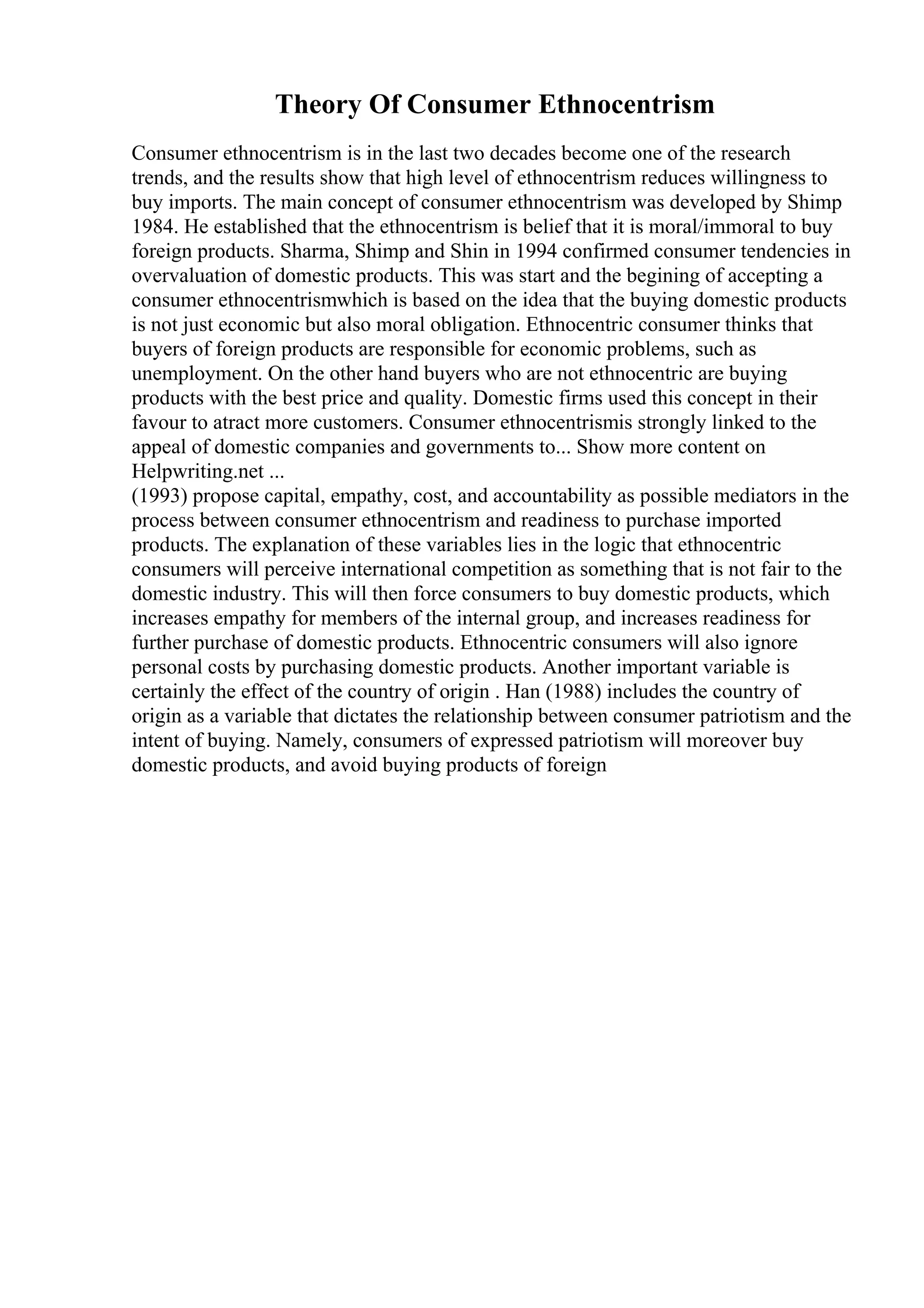 Theory Of Consumer Ethnocentrism

Consumer ethnocentrism is in the last two decades become one of the research trends, and the results show that high level of ethnocentrism reduces willingness to buy imports. The main concept of consumer ethnocentrism was developed by Shimp 1984. He established that the ethnocentrism is belief that it is moral/immoral to buy foreign products. Sharma, Shimp and Shin in 1994 confirmed consumer tendencies in overvaluation of domestic products. This was start and the begining of accepting a consumer ethnocentrismwhich is based on the idea that the buying domestic products is not just economic but also moral obligation. Ethnocentric consumer thinks that buyers of foreign products are responsible for economic problems, such as unemployment. On the other hand buyers who are not ethnocentric are buying products with the best price and quality. Domestic firms used this concept in their favour to atract more customers. Consumer ethnocentrismis strongly linked to the appeal of domestic companies and governments to... Show more content on Helpwriting.net ...
(1993) propose capital, empathy, cost, and accountability as possible mediators in the process between consumer ethnocentrism and readiness to purchase imported products. The explanation of these variables lies in the logic that ethnocentric consumers will perceive international competition as something that is not fair to the domestic industry. This will then force consumers to buy domestic products, which increases empathy for members of the internal group, and increases readiness for further purchase of domestic products. Ethnocentric consumers will also ignore personal costs by purchasing domestic products. Another important variable is certainly the effect of the country of origin . Han (1988) includes the country of origin as a variable that dictates the relationship between consumer patriotism and the intent of buying. Namely, consumers of expressed patriotism will moreover buy domestic products, and avoid buying products of foreign